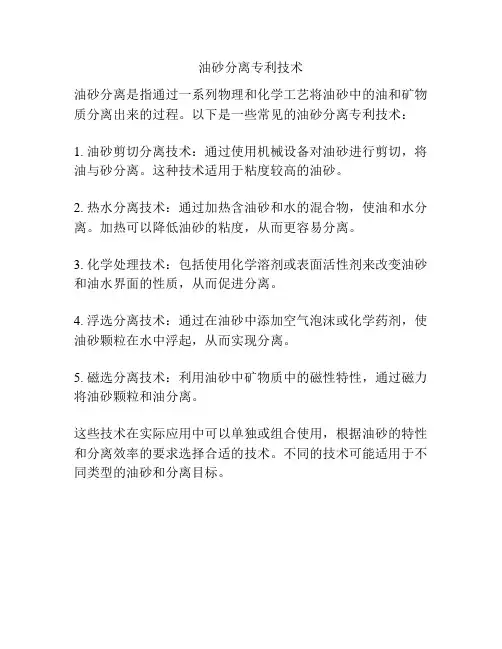 油砂分离专利技术

油砂分离是指通过一系列物理和化学工艺将油砂中的油和矿物质分离出来的过程。以下是一些常见的油砂分离专利技术：

1. 油砂剪切分离技术：通过使用机械设备对油砂进行剪切，将油与砂分离。这种技术适用于粘度较高的油砂。

2. 热水分离技术：通过加热含油砂和水的混合物，使油和水分离。加热可以降低油砂的粘度，从而更容易分离。

3. 化学处理技术：包括使用化学溶剂或表面活性剂来改变油砂和油水界面的性质，从而促进分离。

4. 浮选分离技术：通过在油砂中添加空气泡沫或化学药剂，使油砂颗粒在水中浮起，从而实现分离。

5. 磁选分离技术：利用油砂中矿物质中的磁性特性，通过磁力将油砂颗粒和油分离。

这些技术在实际应用中可以单独或组合使用，根据油砂的特性和分离效率的要求选择合适的技术。不同的技术可能适用于不同类型的油砂和分离目标。